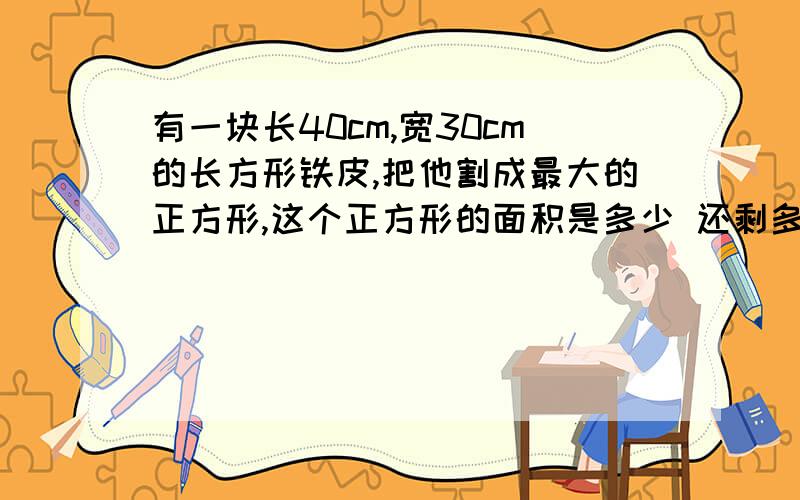 有一块长40cm,宽30cm的长方形铁皮,把他割成最大的正方形,这个正方形的面积是多少 还剩多